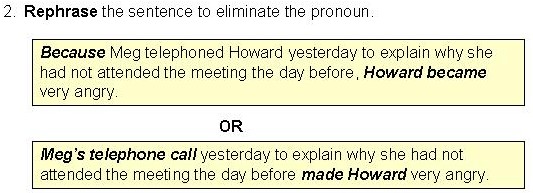 2. Rephrase the sentence to eliminate the pronoun.

Because Meg telephoned Howard yesterday to explain why she had not attended the meeting the day before, Howard became very angry.

OR

Meg's telephone call yesterday to explain why she had not attended the meeting the day before made Howard very angry.